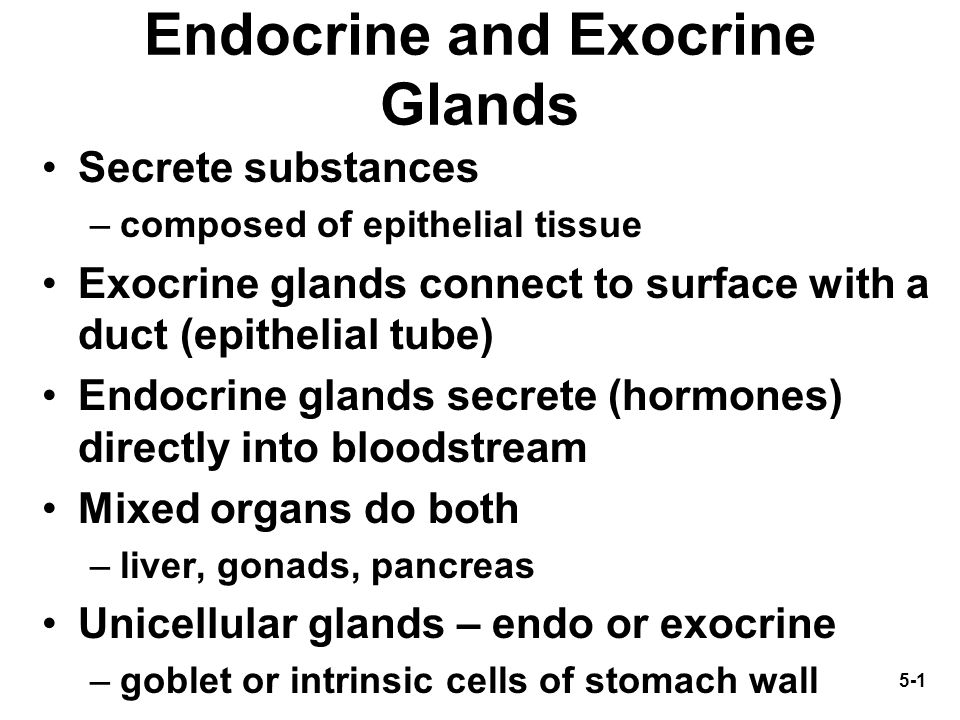 Endocrine and Exocrine Glands

• Secrete substances
– composed of epithelial tissue
• Exocrine glands connect to surface with a duct (epithelial tube)
• Endocrine glands secrete (hormones) directly into bloodstream
• Mixed organs do both
– liver, gonads, pancreas
• Unicellular glands – endo or exocrine
– goblet or intrinsic cells of stomach wall

5-1